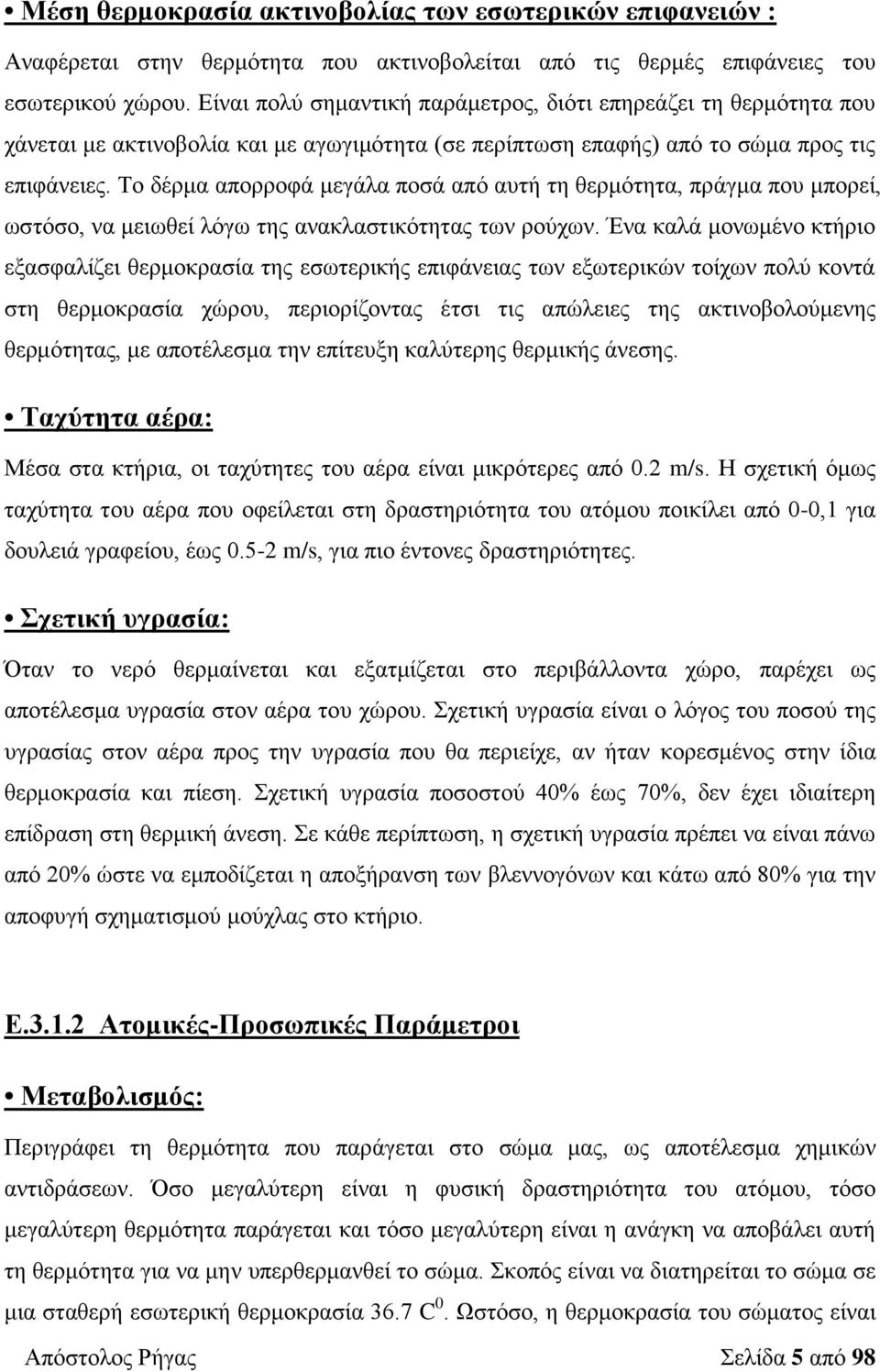 • Μέση θερμοκρασία ακτινοβολίας των εσωτερικών επιφανειών :

Αναφέρεται στην θερμότητα που ακτινοβολείται από τις θερμές επιφάνειες του εσωτερικού χώρου. Είναι πολύ σημαντική παράμετρος, διότι επηρεάζει τη θερμότητα που χάνεται με ακτινοβολία και με αγωγιμότητα (σε περίπτωση επαφής) από το σώμα προς τις επιφάνειες. Το δέρμα απορροφά μεγάλα ποσά από αυτή τη θερμότητα, πράγμα που μπορεί, ωστόσο, να μειωθεί λόγω της ανακλαστικότητας των ρούχων. Ένα καλά μονωμένο κτήριο εξασφαλίζει θερμοκρασία της εσωτερικής επιφάνειας των εξωτερικών τοίχων πολύ κοντά στη θερμοκρασία χώρου, περιορίζοντας έτσι τις απώλειες της ακτινοβολούμενης θερμότητας, με αποτέλεσμα την επίτευξη καλύτερης θερμικής άνεσης.

• Ταχύτητα αέρα:

Μέσα στα κτήρια, οι ταχύτητες του αέρα είναι μικρότερες από 0.2 m/s. Η σχετική όμως ταχύτητα του αέρα που οφείλεται στη δραστηριότητα του ατόμου ποικίλει από 0-0,1 για δουλειά γραφείου, έως 0.5-2 m/s, για πιο έντονες δραστηριότητες.

• Σχετική υγρασία:

Όταν το νερό θερμαίνεται και εξατμίζεται στο περιβάλλοντα χώρο, παρέχει ως αποτέλεσμα υγρασία στον αέρα του χώρου. Σχετική υγρασία είναι ο λόγος του ποσού της υγρασίας στον αέρα προς την υγρασία που θα περιείχε, αν ήταν κορεσμένος στην ίδια θερμοκρασία και πίεση. Σχετική υγρασία ποσοστού 40% έως 70%, δεν έχει ιδιαίτερη επίδραση στη θερμική άνεση. Σε κάθε περίπτωση, η σχετική υγρασία πρέπει να είναι πάνω από 20% ώστε να εμποδίζεται η αποξήρανση των βλεννογόνων και κάτω από 80% για την αποφυγή σχηματισμού μούχλας στο κτήριο.

Ε.3.1.2 Ατομικές-Προσωπικές Παράμετροι

• Μεταβολισμός:

Περιγράφει τη θερμότητα που παράγεται στο σώμα μας, ως αποτέλεσμα χημικών αντιδράσεων. Όσο μεγαλύτερη είναι η φυσική δραστηριότητα του ατόμου, τόσο μεγαλύτερη θερμότητα παράγεται και τόσο μεγαλύτερη είναι η ανάγκη να αποβάλει αυτή τη θερμότητα για να μην υπερθερμανθεί το σώμα. Σκοπός είναι να διατηρείται το σώμα σε μια σταθερή εσωτερική θερμοκρασία 36.7 $C^0$. Ωστόσο, η θερμοκρασία του σώματος είναι

Απόστολος Ρήγας Σελίδα 5 από 98